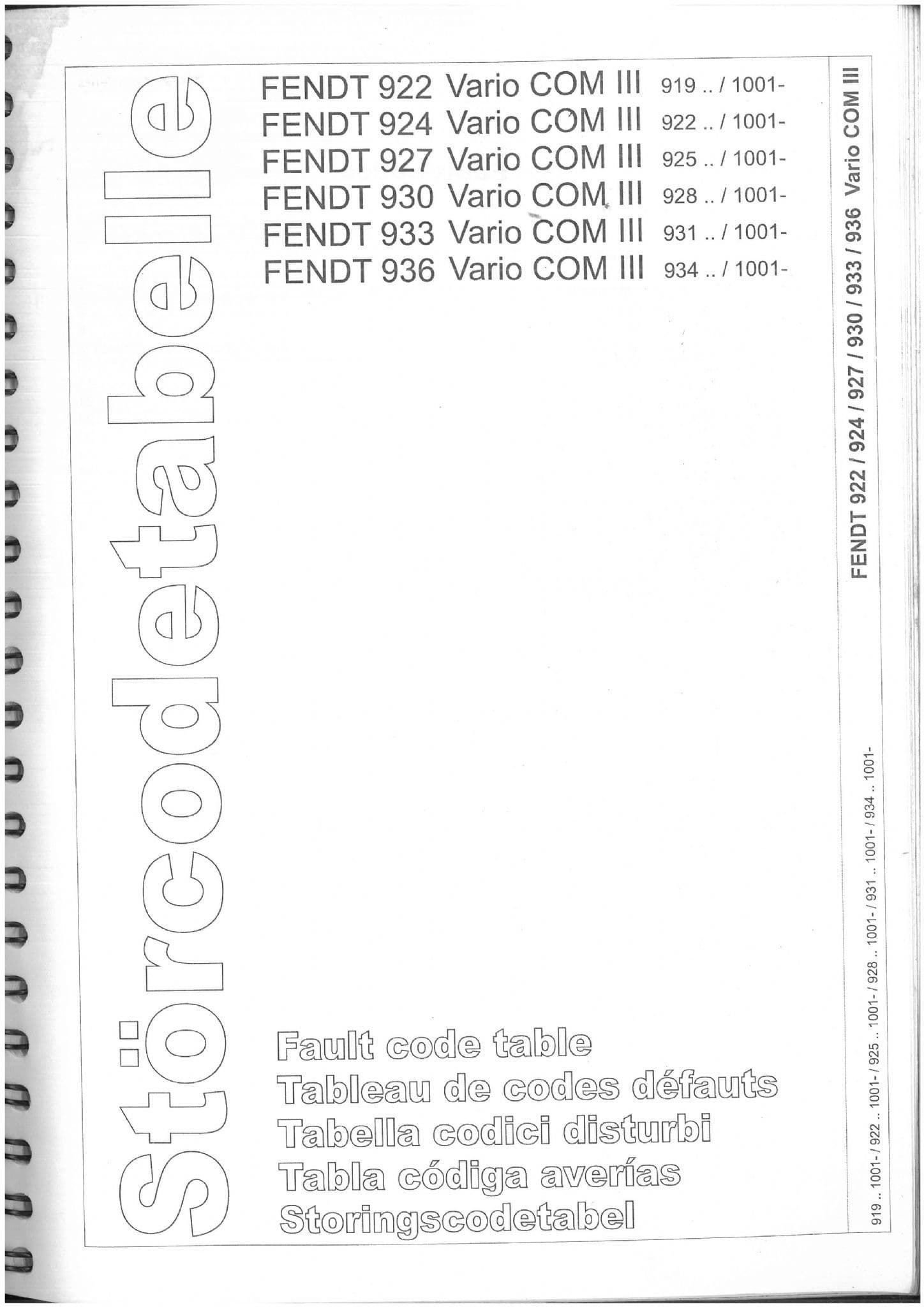 Störcodetabelle

FENDT 922 Vario COM III 919 .. / 1001-
FENDT 924 Vario COM III 922 .. / 1001-
FENDT 927 Vario COM III 925 .. / 1001-
FENDT 930 Vario COM III 928 .. / 1001-
FENDT 933 Vario COM III 931 .. / 1001-
FENDT 936 Vario COM III 934 .. / 1001-

Fault code table
Tableau de codes défauts
Tabella codici disturbi
Tabla códiga averías
Storingscodetabel

FENDT 922 / 924 / 927 / 930 / 933 / 936 Vario COM III

919 .. 1001- / 922 .. 1001- / 925 .. 1001- / 928 .. 1001- / 931 .. 1001- / 934 .. 1001-